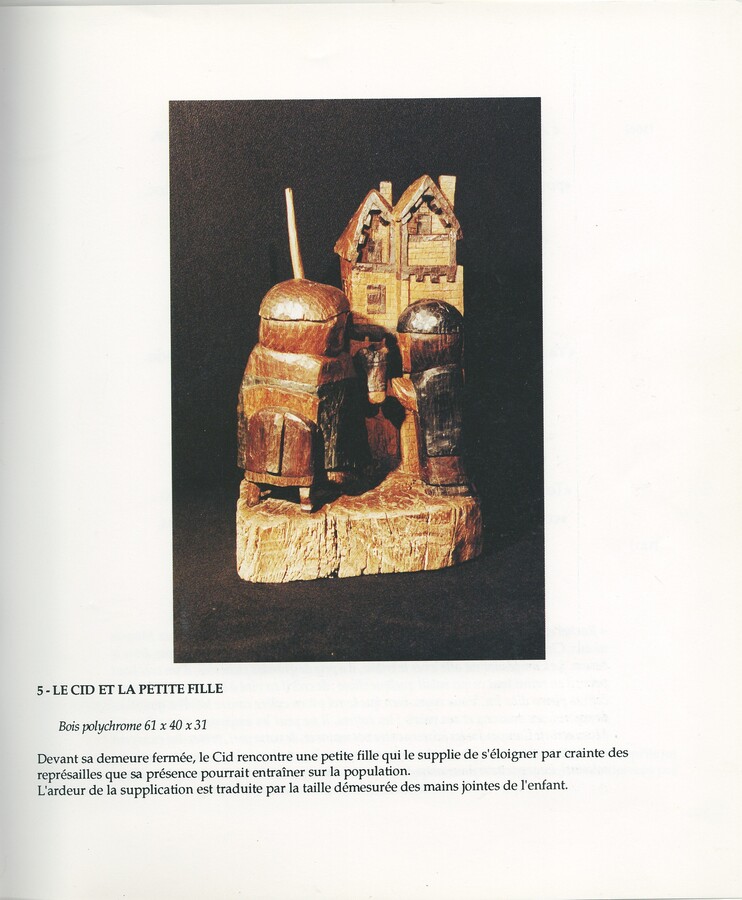 5 - LE CID ET LA PETITE FILLE

Bois polychrome 61 x 40 x 31

Devant sa demeure fermée, le Cid rencontre une petite fille qui le supplie de s'éloigner par crainte des représailles que sa présence pourrait entraîner sur la population.
L'ardeur de la supplication est traduite par la taille démesurée des mains jointes de l'enfant.